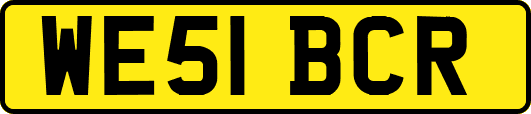 WE51 BCR